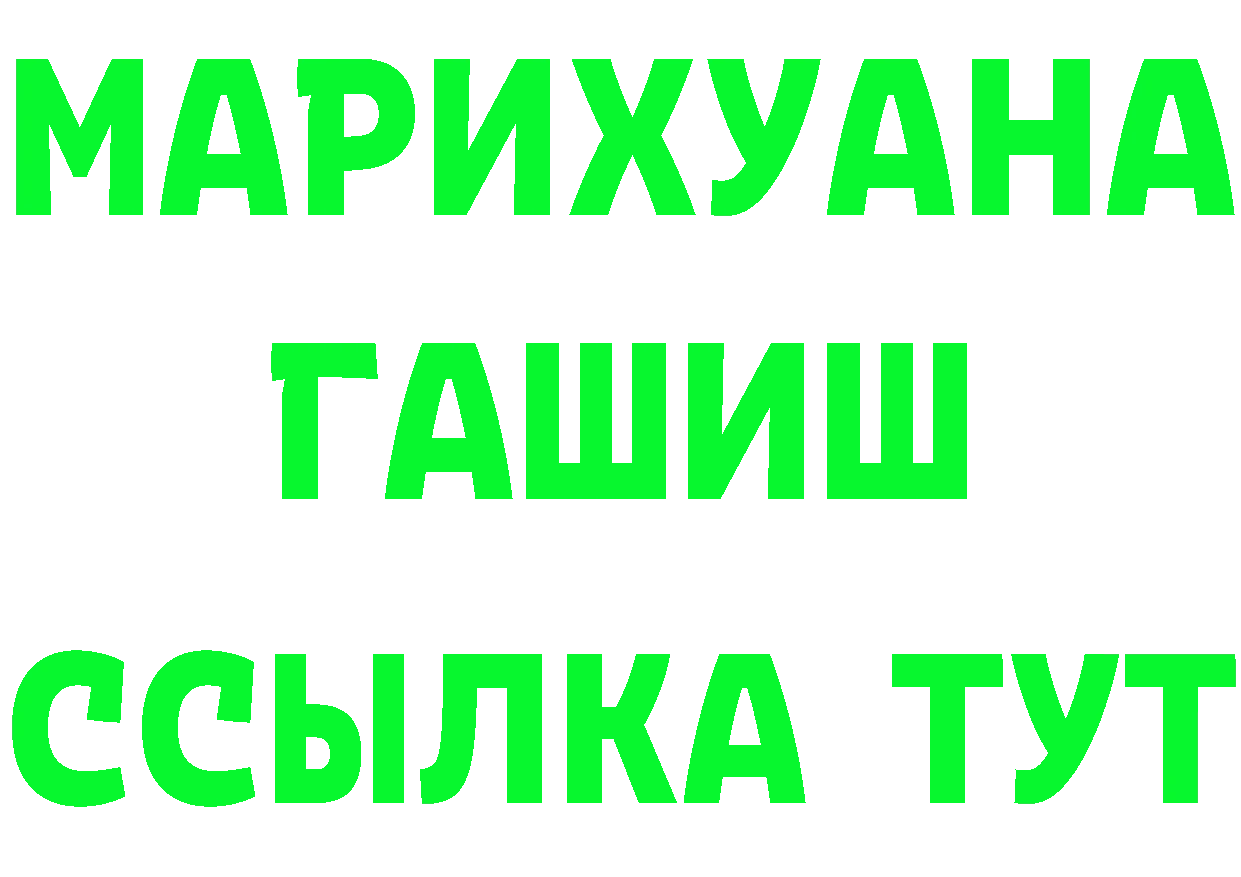 МАРИХУАНА
ГАШИШ
ССЫЛКА ТУТ